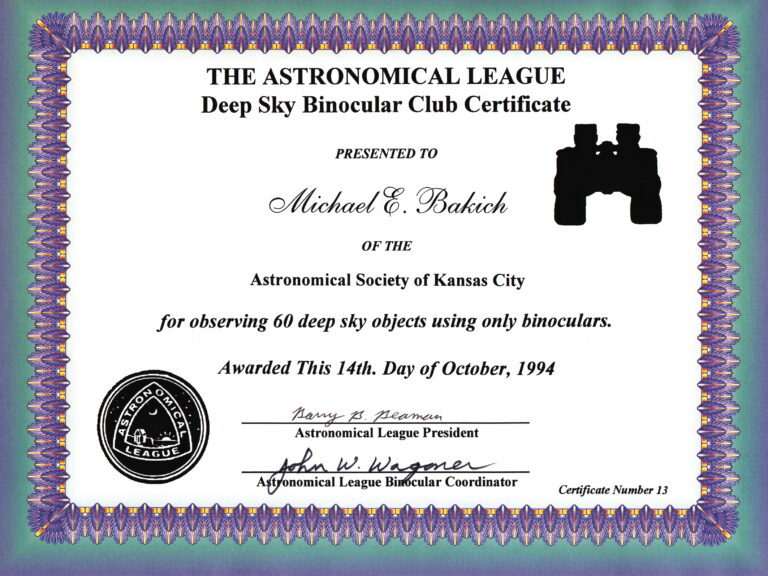 THE ASTRONOMICAL LEAGUE
Deep Sky Binocular Club Certificate

PRESENTED TO

Michael E. Bakich

OF THE

Astronomical Society of Kansas City

for observing 60 deep sky objects using only binoculars.

Awarded This 14th. Day of October, 1994

ASTRONOMICAL LEAGUE

Barry B. Beaman
Astronomical League President

John W. Wagoner
Astronomical League Binocular Coordinator

Certificate Number 13